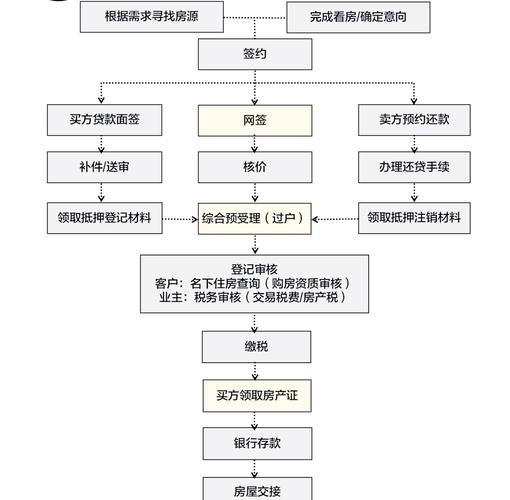 根据需求寻找房源

完成看房/确定意向

签约

买方贷款面签

网签

卖方预约还款

补件/送审

核价

办理还贷手续

领取抵押登记材料

综合预受理（过户）

领取抵押注销材料

登记审核
客户：名下住房查询（购房资质审核）
业主：税务审核（交易税费/房产税）

缴税

买方领取房产证

银行存款

房屋交接